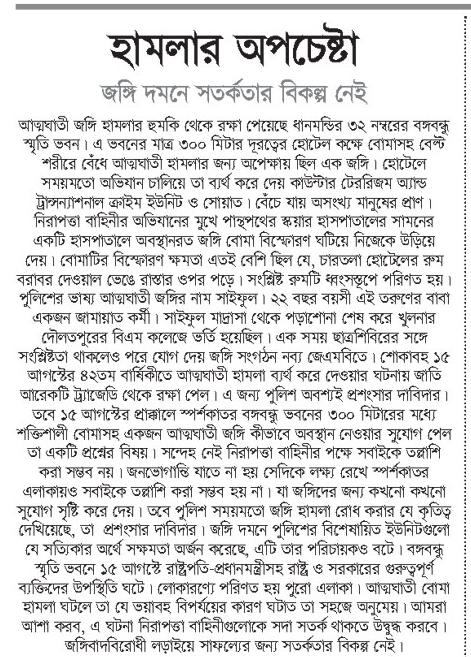 হামলার অপচেষ্টা

জঙ্গি দমনে সতর্কতার বিকল্প নেই

আত্মঘাতী জঙ্গি হামলার হুমকি থেকে রক্ষা পেয়েছে ধানমন্ডির ৩২ নম্বরের বঙ্গবন্ধু স্মৃতি ভবন। এ ভবনের মাত্র ৩০০ মিটার দূরত্বের হোটেল কক্ষে বোমাসহ বেল্ট শরীরে বেঁধে আত্মঘাতী হামলার জন্য অপেক্ষায় ছিল এক জঙ্গি। হোটেলে সময়মতো অভিযান চালিয়ে তা ব্যর্থ করে দেয় কাউন্টার টেররিজম অ্যান্ড ট্রান্সন্যাশনাল ক্রাইম ইউনিট ও সোয়াত। বেঁচে যায় অসংখ্য মানুষের প্রাণ। নিরাপত্তা বাহিনীর অভিযানের মুখে পান্থপথের স্কয়ার হাসপাতালের সামনের একটি হাসপাতালে অবস্থানরত জঙ্গি বোমা বিস্ফোরণ ঘটিয়ে নিজেকে উড়িয়ে দেয়। বোমাটির বিস্ফোরণ ক্ষমতা এতই বেশি ছিল যে, চারতলা হোটেলের রুম বরাবর দেওয়াল ভেঙে রাস্তার ওপর পড়ে। সংশ্লিষ্ট রুমটি ধ্বংসস্তূপে পরিণত হয়। পুলিশের ভাষ্য আত্মঘাতী জঙ্গির নাম সাইফুল। ২২ বছর বয়সী এই তরুণের বাবা একজন জামায়াত কর্মী। সাইফুল মাদ্রাসা থেকে পড়াশোনা শেষ করে খুলনার দৌলতপুরের বিএম কলেজে ভর্তি হয়েছিল। এক সময় ছাত্রশিবিরের সঙ্গে সংশ্লিষ্টতা থাকলেও পরে যোগ দেয় জঙ্গি সংগঠন নব্য জেএমবিতে। শোকাবহ ১৫ আগস্টের ৪২তম বার্ষিকীতে আত্মঘাতী হামলা ব্যর্থ করে দেওয়ার ঘটনায় জাতি আরেকটি ট্র্যাজেডি থেকে রক্ষা পেল। এ জন্য পুলিশ অবশ্যই প্রশংসার দাবিদার। তবে ১৫ আগস্টের প্রাক্কালে স্পর্শকাতর বঙ্গবন্ধু ভবনের ৩০০ মিটারের মধ্যে শক্তিশালী বোমাসহ একজন আত্মঘাতী জঙ্গি কীভাবে অবস্থান নেওয়ার সুযোগ পেল তা একটি প্রশ্নের বিষয়। সন্দেহ নেই নিরাপত্তা বাহিনীর পক্ষে সবাইকে তল্লাশি করা সম্ভব নয়। জনভোগান্তি যাতে না হয় সেদিকে লক্ষ্য রেখে স্পর্শকাতর এলাকায়ও সবাইকে তল্লাশি করা সম্ভব হয় না। যা জঙ্গিদের জন্য কখনো কখনো সুযোগ সৃষ্টি করে দেয়। তবে পুলিশ সময়মতো জঙ্গি হামলা রোধ করার যে কৃতিত্ব দেখিয়েছে, তা প্রশংসার দাবিদার। জঙ্গি দমনে পুলিশের বিশেষায়িত ইউনিটগুলো যে সত্যিকার অর্থে সক্ষমতা অর্জন করেছে, এটি তার পরিচায়কও বটে। বঙ্গবন্ধু স্মৃতি ভবনে ১৫ আগস্টে রাষ্ট্রপতি-প্রধানমন্ত্রীসহ রাষ্ট্র ও সরকারের গুরুত্বপূর্ণ ব্যক্তিদের উপস্থিতি ঘটে। লোকারণ্যে পরিণত হয় পুরো এলাকা। আত্মঘাতী বোমা হামলা ঘটলে তা যে ভয়াবহ বিপর্যয়ের কারণ ঘটাত তা সহজে অনুমেয়। আমরা আশা করব, এ ঘটনা নিরাপত্তা বাহিনীগুলোকে সদা সতর্ক থাকতে উদ্বুদ্ধ করবে। জঙ্গিবাদবিরোধী লড়াইয়ে সাফল্যের জন্য সতর্কতার বিকল্প নেই।